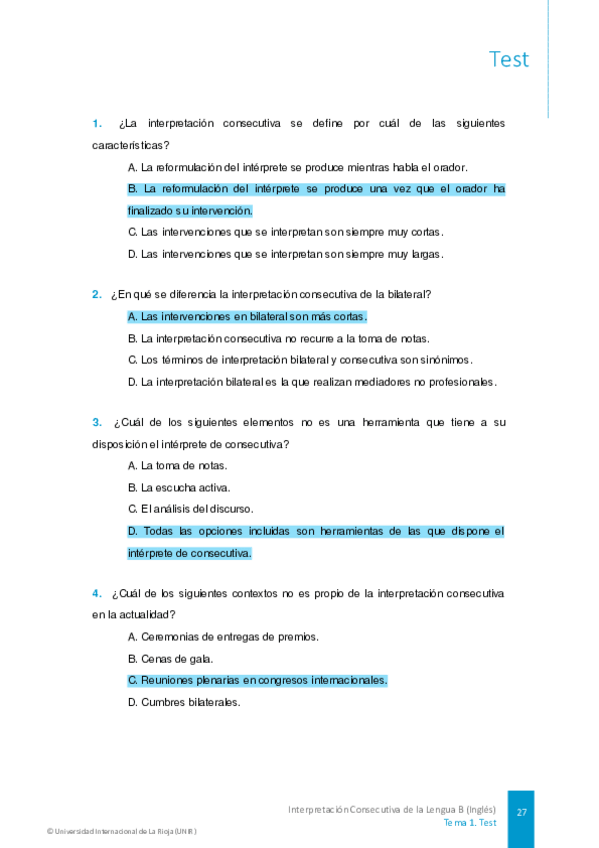 Test

1. ¿La interpretación consecutiva se define por cuál de las siguientes características?

A. La reformulación del intérprete se produce mientras habla el orador.

B. La reformulación del intérprete se produce una vez que el orador ha finalizado su intervención.

C. Las intervenciones que se interpretan son siempre muy cortas.

D. Las intervenciones que se interpretan son siempre muy largas.

2. ¿En qué se diferencia la interpretación consecutiva de la bilateral?

A. Las intervenciones en bilateral son más cortas.

B. La interpretación consecutiva no recurre a la toma de notas.

C. Los términos de interpretación bilateral y consecutiva son sinónimos.

D. La interpretación bilateral es la que realizan mediadores no profesionales.

3. ¿Cuál de los siguientes elementos no es una herramienta que tiene a su disposición el intérprete de consecutiva?

A. La toma de notas.

B. La escucha activa.

C. El análisis del discurso.

D. Todas las opciones incluidas son herramientas de las que dispone el intérprete de consecutiva.

4. ¿Cuál de los siguientes contextos no es propio de la interpretación consecutiva en la actualidad?

A. Ceremonias de entregas de premios.

B. Cenas de gala.

C. Reuniones plenarias en congresos internacionales.

D. Cumbres bilaterales.

Interpretación Consecutiva de la Lengua B (Inglés)
Tema 1. Test

27

© Universidad Internacional de La Rioja (UNIR)